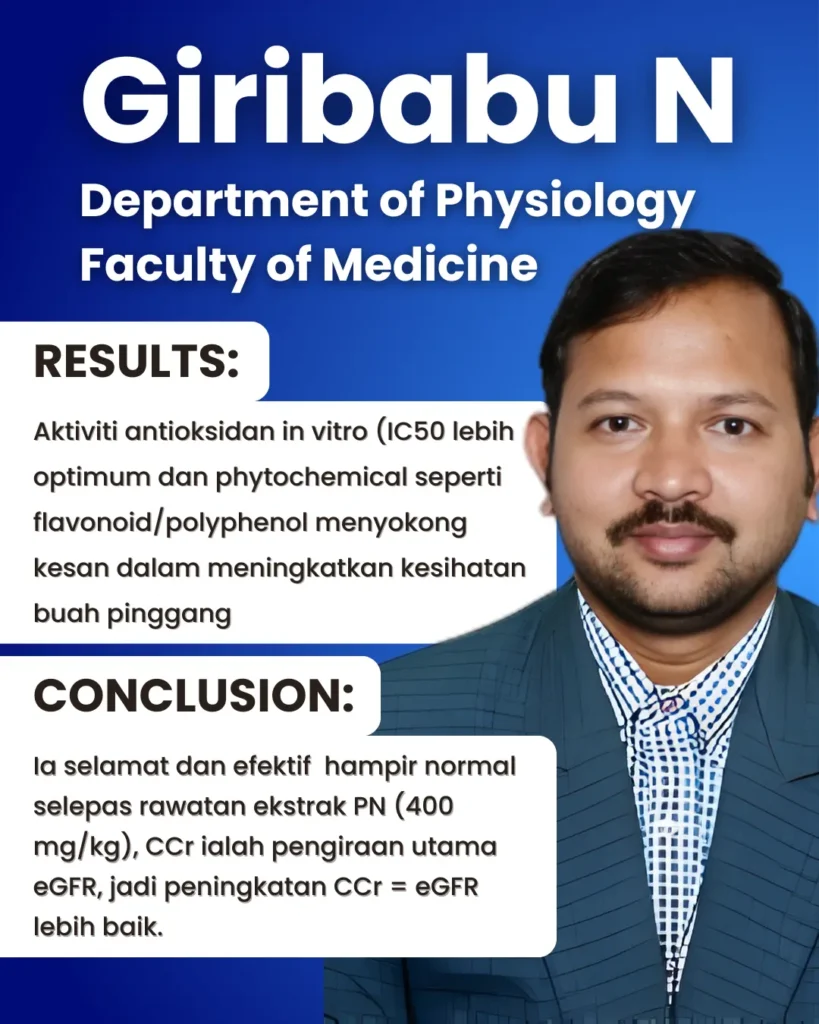 Giribabu N

Department of Physiology
Faculty of Medicine

RESULTS:

Aktiviti antioksidan in vitro (IC50 lebih optimum dan phytochemical seperti flavonoid/polyphenol menyokong kesan dalam meningkatkan kesihatan buah pinggang

CONCLUSION:

Ia selamat dan efektif hampir normal selepas rawatan ekstrak PN (400 mg/kg), CCr ialah pengiraan utama eGFR, jadi peningkatan CCr = eGFR lebih baik.